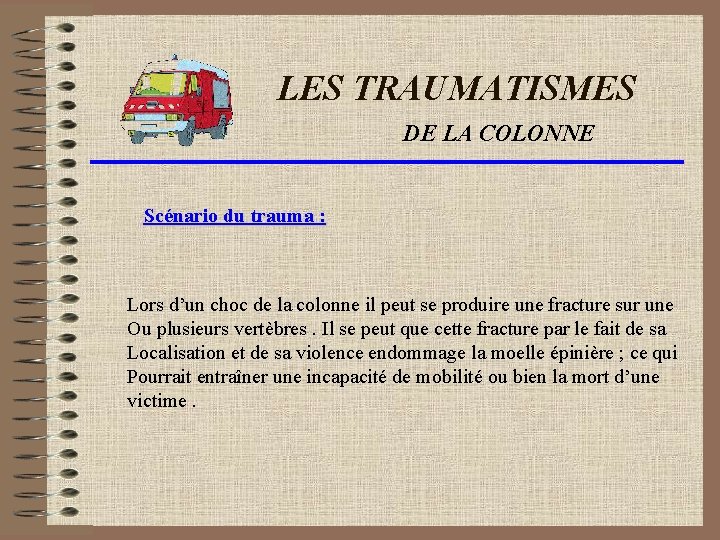 LES TRAUMATISMES

DE LA COLONNE

Scénario du trauma :

Lors d'un choc de la colonne il peut se produire une fracture sur une Ou plusieurs vertèbres . Il se peut que cette fracture par le fait de sa Localisation et de sa violence endommage la moelle épinière ; ce qui Pourrait entraîner une incapacité de mobilité ou bien la mort d'une victime .